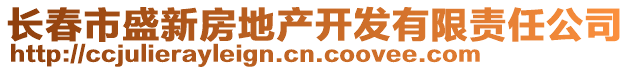 长春市盛新房地产开发有限责任公司
http://ccjulierayleign.cn.coovee.com